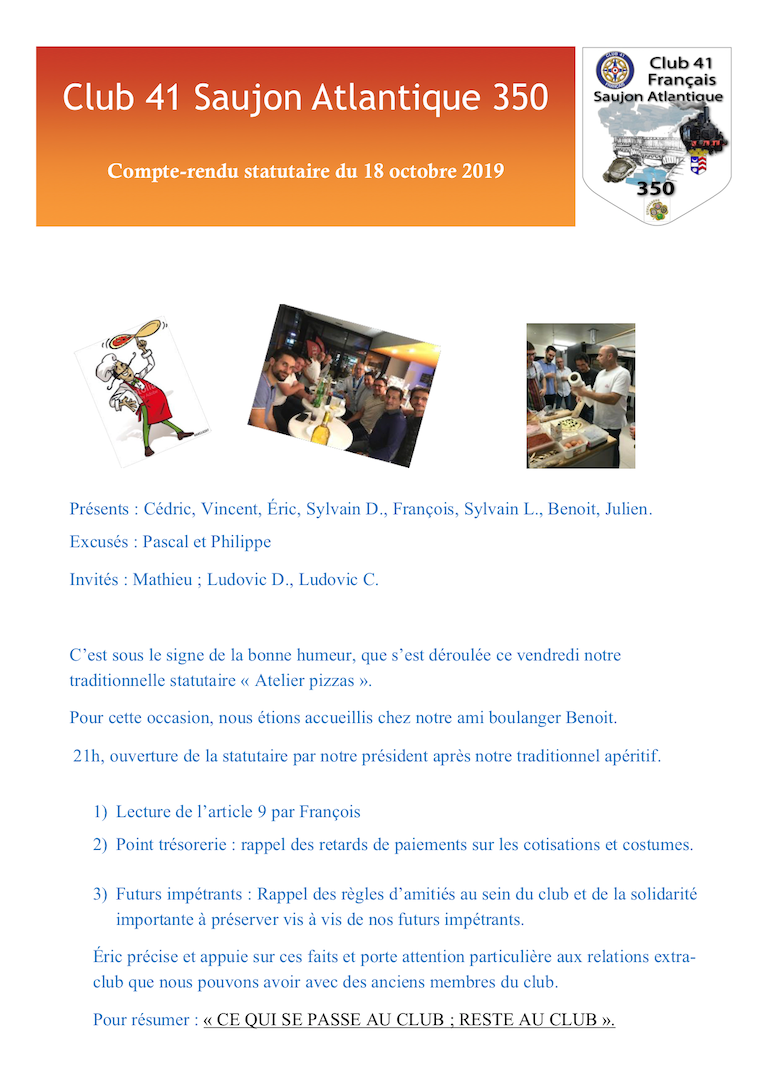 Club 41 Saujon Atlantique 350

Compte-rendu statutaire du 18 octobre 2019

Club 41 Français Saujon Atlantique 350

Présents : Cédric, Vincent, Éric, Sylvain D., François, Sylvain L., Benoit, Julien.

Excusés : Pascal et Philippe

Invités : Mathieu ; Ludovic D., Ludovic C.

C'est sous le signe de la bonne humeur, que s'est déroulée ce vendredi notre traditionnelle statutaire « Atelier pizzas ».

Pour cette occasion, nous étions accueillis chez notre ami boulanger Benoit.

21h, ouverture de la statutaire par notre président après notre traditionnel apéritif.

1) Lecture de l'article 9 par François

2) Point trésorerie : rappel des retards de paiements sur les cotisations et costumes.

3) Futurs impétrants : Rappel des règles d'amitiés au sein du club et de la solidarité importante à préserver vis à vis de nos futurs impétrants.

Éric précise et appuie sur ces faits et porte attention particulière aux relations extra-club que nous pouvons avoir avec des anciens membres du club.

Pour résumer : « CE QUI SE PASSE AU CLUB ; RESTE AU CLUB ».